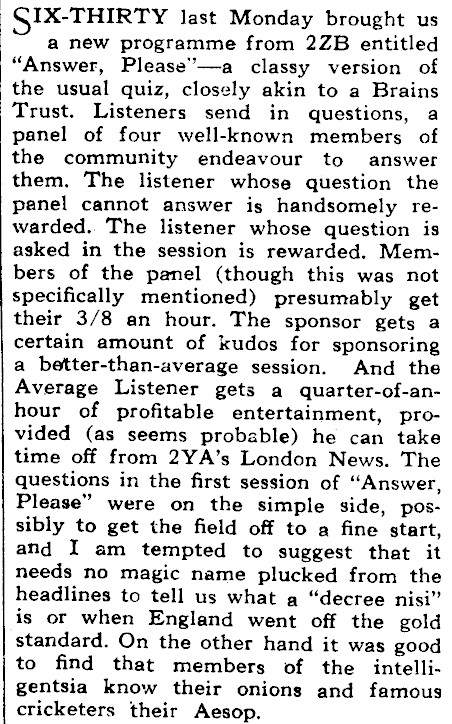 SIX-THIRTY last Monday brought us a new programme from 2ZB entitled "Answer, Please"—a classy version of the usual quiz, closely akin to a Brains Trust. Listeners send in questions, a panel of four well-known members of the community endeavour to answer them. The listener whose question the panel cannot answer is handsomely rewarded. The listener whose question is asked in the session is rewarded. Members of the panel (though this was not specifically mentioned) presumably get their 3/8 an hour. The sponsor gets a certain amount of kudos for sponsoring a better-than-average session. And the Average Listener gets a quarter-of-an-hour of profitable entertainment, provided (as seems probable) he can take time off from 2YA's London News. The questions in the first session of "Answer, Please" were on the simple side, possibly to get the field off to a fine start, and I am tempted to suggest that it needs no magic name plucked from the headlines to tell us what a "decree nisi" is or when England went off the gold standard. On the other hand it was good to find that members of the intelligentsia know their onions and famous cricketers their Aesop.